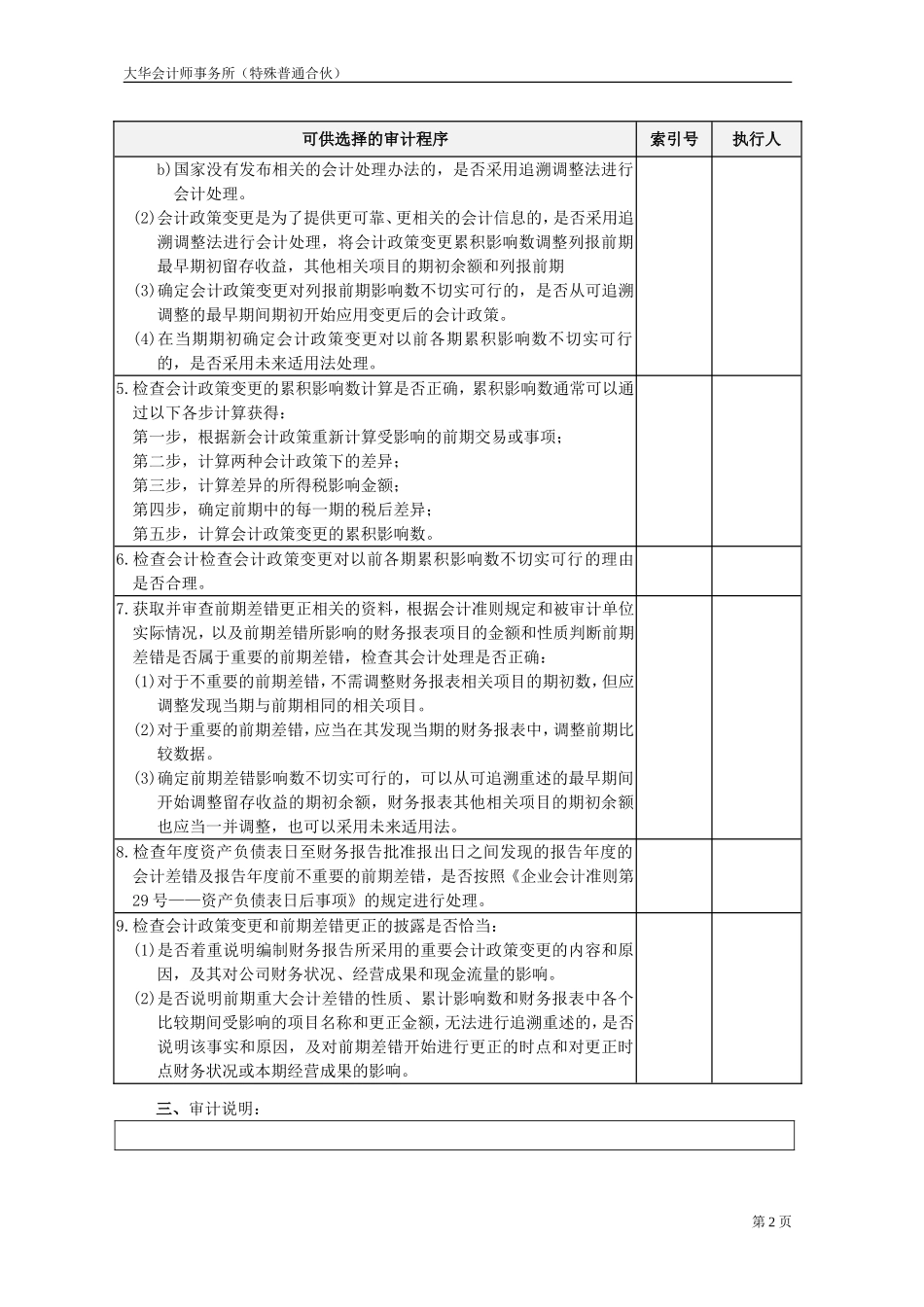 大华会计师事务所（特殊普通合伙）

| 可供选择的审计程序 | 索引号 | 执行人 |
|---|---|---|
| b)国家没有发布相关的会计处理办法的，是否采用追溯调整法进行会计处理。<br>(2)会计政策变更是为了提供更可靠、更相关的会计信息的，是否采用追溯调整法进行会计处理，将会计政策变更累积影响数调整列报前期最早期初留存收益，其他相关项目的期初余额和列报前期<br>(3)确定会计政策变更对列报前期影响数不切实可行的，是否从可追溯调整的最早期间期初开始应用变更后的会计政策。<br>(4)在当期期初确定会计政策变更对以前各期累积影响数不切实可行的，是否采用未来适用法处理。 | | |
| 5.检查会计政策变更的累积影响数计算是否正确，累积影响数通常可以通过以下各步计算获得：<br>第一步，根据新会计政策重新计算受影响的前期交易或事项；<br>第二步，计算两种会计政策下的差异；<br>第三步，计算差异的所得税影响金额；<br>第四步，确定前期中的每一期的税后差异；<br>第五步，计算会计政策变更的累积影响数。 | | |
| 6.检查会计检查会计政策变更对以前各期累积影响数不切实可行的理由是否合理。 | | |
| 7.获取并审查前期差错更正相关的资料，根据会计准则规定和被审计单位实际情况，以及前期差错所影响的财务报表项目的金额和性质判断前期差错是否属于重要的前期差错，检查其会计处理是否正确：<br>(1)对于不重要的前期差错，不需调整财务报表相关项目的期初数，但应调整发现当期与前期相同的相关项目。<br>(2)对于重要的前期差错，应当在其发现当期的财务报表中，调整前期比较数据。<br>(3)确定前期差错影响数不切实可行的，可以从可追溯重述的最早期间开始调整留存收益的期初余额，财务报表其他相关项目的期初余额也应当一并调整，也可以采用未来适用法。 | | |
| 8.检查年度资产负债表日至财务报告批准报出日之间发现的报告年度的会计差错及报告年度前不重要的前期差错，是否按照《企业会计准则第29号——资产负债表日后事项》的规定进行处理。 | | |
| 9.检查会计政策变更和前期差错更正的披露是否恰当：<br>(1)是否着重说明编制财务报告所采用的重要会计政策变更的内容和原因，及其对公司财务状况、经营成果和现金流量的影响。<br>(2)是否说明前期重大会计差错的性质、累计影响数和财务报表中各个比较期间受影响的项目名称和更正金额，无法进行追溯重述的，是否说明该事实和原因，及对前期差错开始进行更正的时点和对更正时点财务状况或本期经营成果的影响。 | | |

三、审计说明：

第 2 页